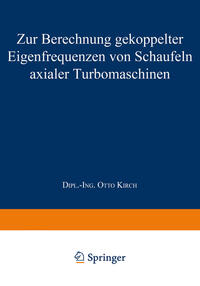 Zur Berechnung gekoppelter Eigenfrequenzen von Schaufeln axialer Turbomaschinen

Dipl.-Ing. Otto Kirch

Springer